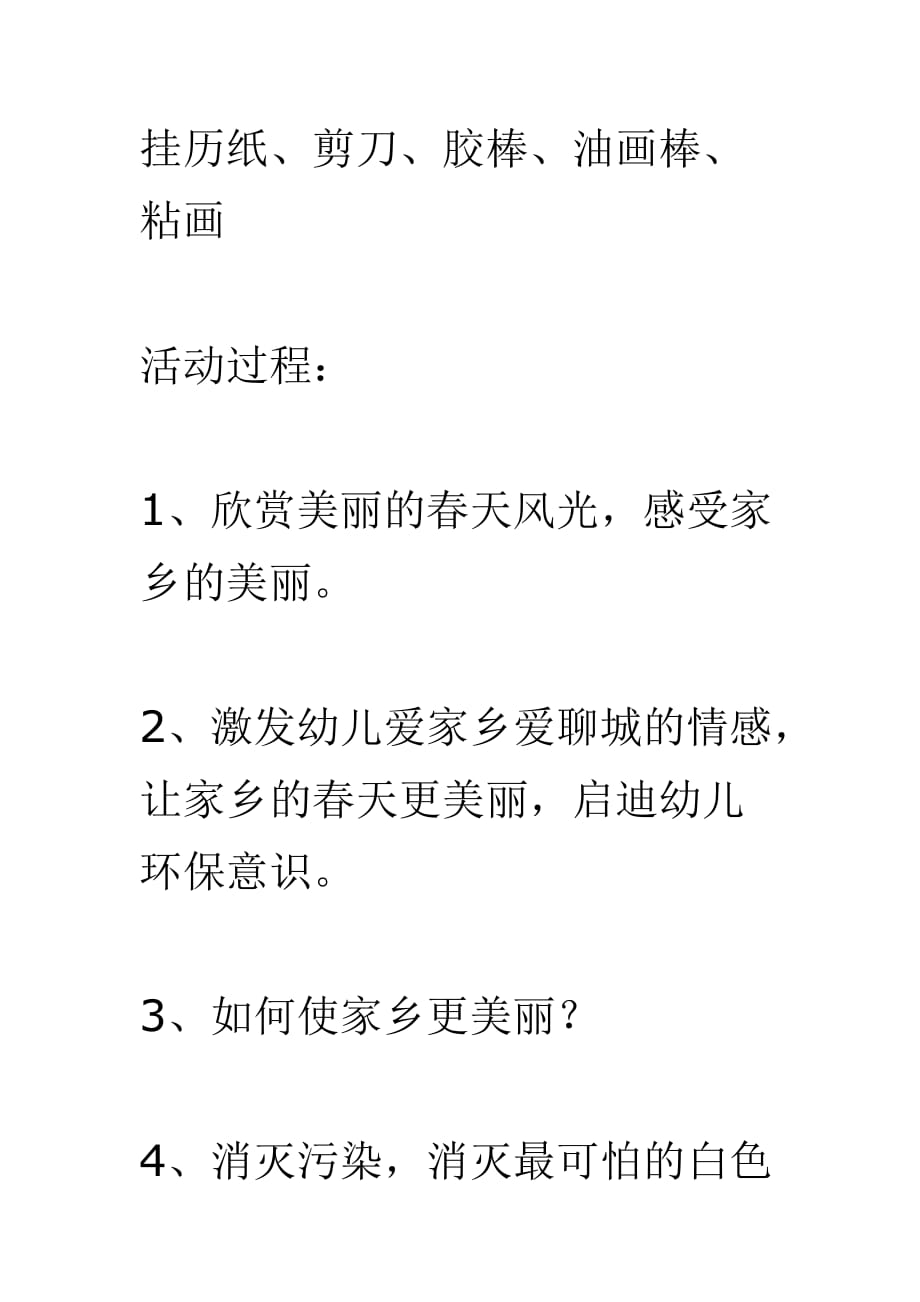 挂历纸、剪刀、胶棒、油画棒、粘画

活动过程：

1、欣赏美丽的春天风光，感受家乡的美丽。

2、激发幼儿爱家乡爱聊城的情感，让家乡的春天更美丽，启迪幼儿环保意识。

3、如何使家乡更美丽？

4、消灭污染，消灭最可怕的白色